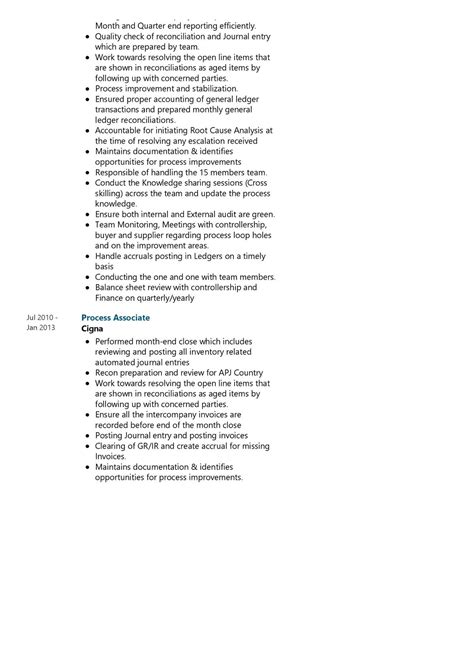 Month and Quarter end reporting efficiently.
- Quality check of reconciliation and Journal entry which are prepared by team.
- Work towards resolving the open line items that are shown in reconciliations as aged items by following up with concerned parties.
- Process improvement and stabilization.
- Ensured proper accounting of general ledger transactions and prepared monthly general ledger reconciliations.
- Accountable for initiating Root Cause Analysis at the time of resolving any escalation received
- Maintains documentation & identifies opportunities for process improvements
- Responsible of handling the 15 members team.
- Conduct the Knowledge sharing sessions (Cross skilling) across the team and update the process knowledge.
- Ensure both internal and External audit are green.
- Team Monitoring, Meetings with controllership, buyer and supplier regarding process loop holes and on the improvement areas.
- Handle accruals posting in Ledgers on a timely basis
- Conducting the one and one with team members.
- Balance sheet review with controllership and Finance on quarterly/yearly

Jul 2010 - Jan 2013
Process Associate
Cigna
- Performed month-end close which includes reviewing and posting all inventory related automated journal entries
- Recon preparation and review for APJ Country
- Work towards resolving the open line items that are shown in reconciliations as aged items by following up with concerned parties.
- Ensure all the intercompany invoices are recorded before end of the month close
- Posting Journal entry and posting invoices
- Clearing of GR/IR and create accrual for missing Invoices.
- Maintains documentation & identifies opportunities for process improvements.